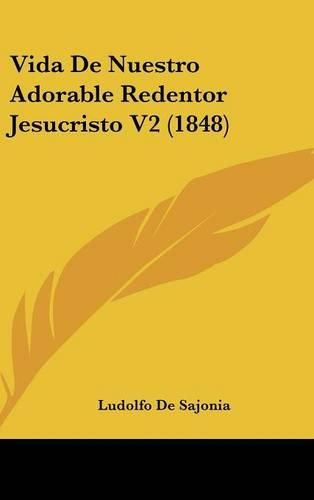 Vida De Nuestro Adorable Redentor Jesucristo V2 (1848)

Ludolfo De Sajonia